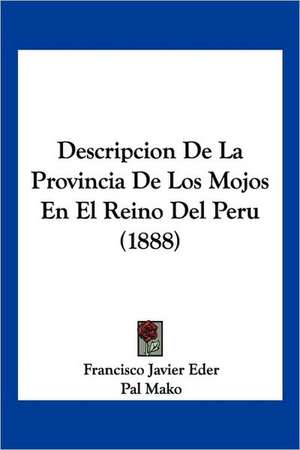 Descripcion De La Provincia De Los Mojos En El Reino Del Peru (1888)

Francisco Javier Eder
Pal Mako